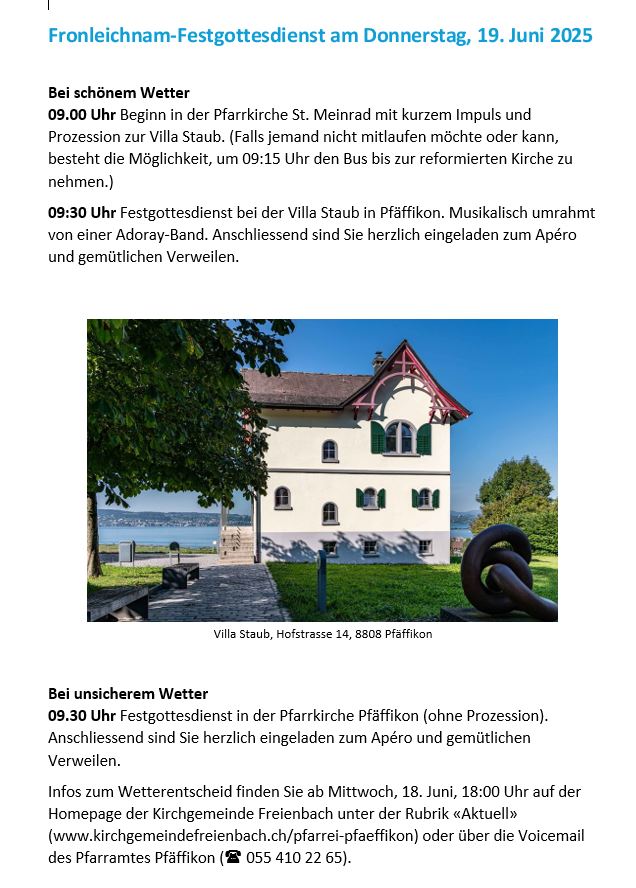 Fronleichnam-Festgottesdienst am Donnerstag, 19. Juni 2025

Bei schönem Wetter
09.00 Uhr Beginn in der Pfarrkirche St. Meinrad mit kurzem Impuls und Prozession zur Villa Staub. (Falls jemand nicht mitlaufen möchte oder kann, besteht die Möglichkeit, um 09:15 Uhr den Bus bis zur reformierten Kirche zu nehmen.)

09:30 Uhr Festgottesdienst bei der Villa Staub in Pfäffikon. Musikalisch umrahmt von einer Adoray-Band. Anschliessend sind Sie herzlich eingeladen zum Apéro und gemütlichen Verweilen.

Villa Staub, Hofstrasse 14, 8808 Pfäffikon

Bei unsicherem Wetter
09.30 Uhr Festgottesdienst in der Pfarrkirche Pfäffikon (ohne Prozession). Anschliessend sind Sie herzlich eingeladen zum Apéro und gemütlichen Verweilen.

Infos zum Wetterentscheid finden Sie ab Mittwoch, 18. Juni, 18:00 Uhr auf der Homepage der Kirchgemeinde Freienbach unter der Rubrik «Aktuell» (www.kirchgemeindefreienbach.ch/pfarrei-pfaeffikon) oder über die Voicemail des Pfarramtes Pfäffikon (☎ 055 410 22 65).